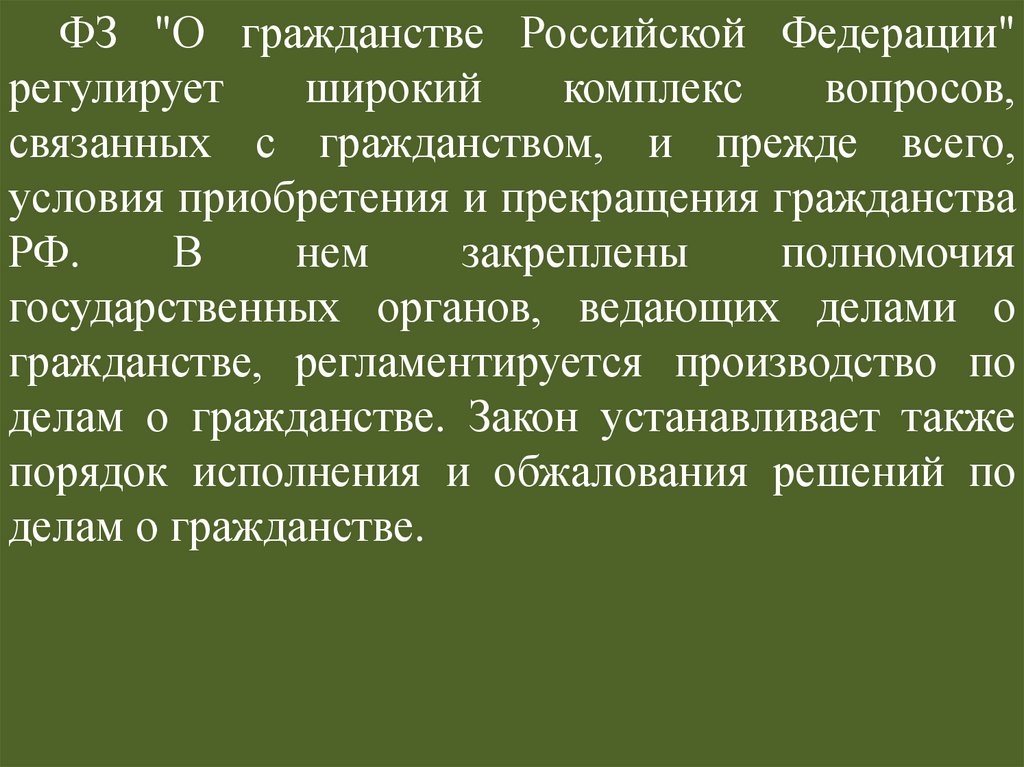 ФЗ "О гражданстве Российской Федерации" регулирует широкий комплекс вопросов, связанных с гражданством, и прежде всего, условия приобретения и прекращения гражданства РФ. В нем закреплены полномочия государственных органов, ведающих делами о гражданстве, регламентируется производство по делам о гражданстве. Закон устанавливает также порядок исполнения и обжалования решений по делам о гражданстве.